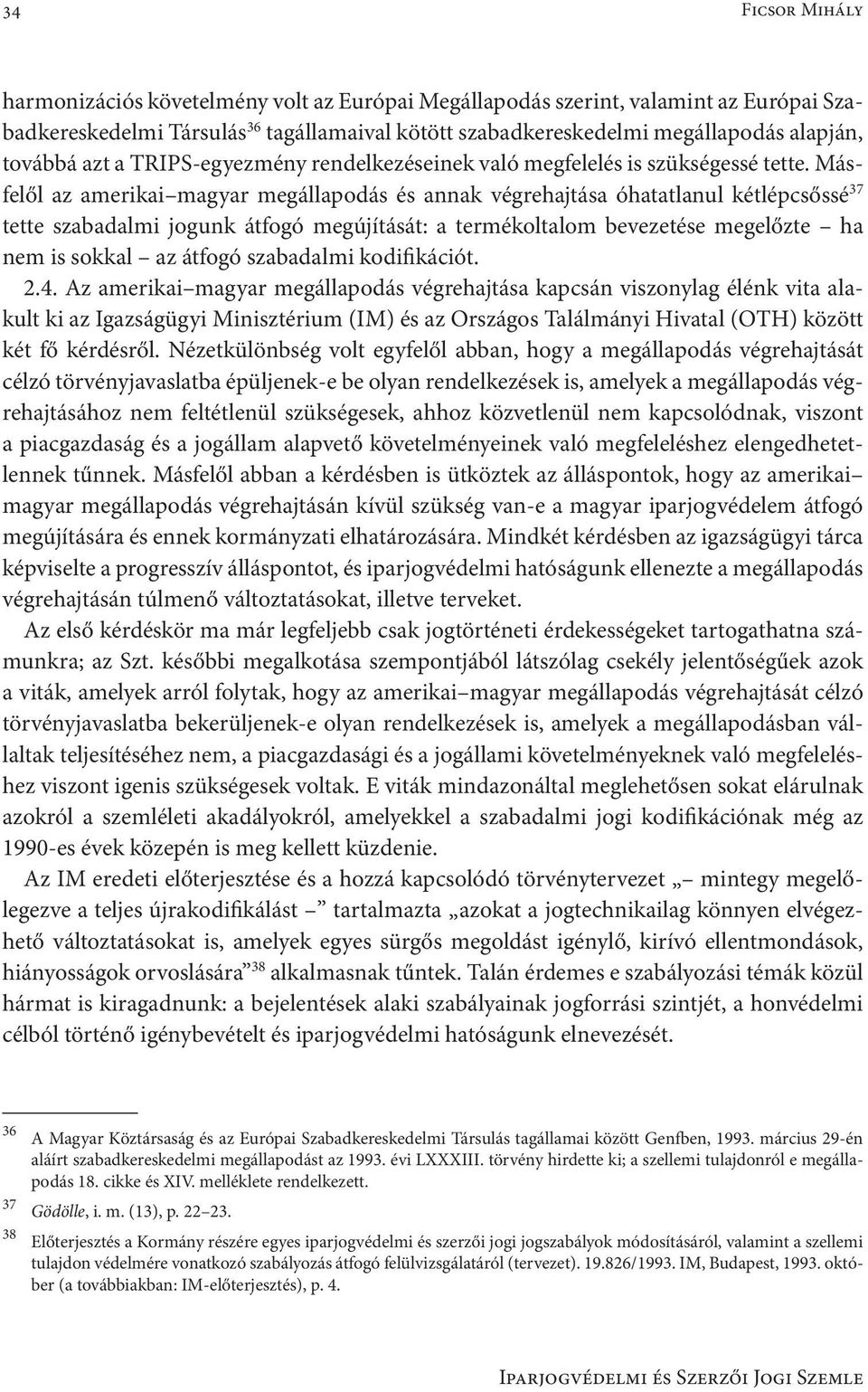 34 Ficsor Mihály

harmonizációs követelmény volt az Európai Megállapodás szerint, valamint az Európai Szabadkereskedelmi Társulás$^{36}$ tagállamaival kötött szabadkereskedelmi megállapodás alapján, továbbá azt a TRIPS-egyezmény rendelkezéseinek való megfelelés is szükségessé tette. Másfelől az amerikai–magyar megállapodás és annak végrehajtása óhatatlanul kétlépcsőssé$^{37}$ tette szabadalmi jogunk átfogó megújítását: a termékoltalom bevezetése megelőzte – ha nem is sokkal – az átfogó szabadalmi kodifikációt.

2.4. Az amerikai–magyar megállapodás végrehajtása kapcsán viszonylag élénk vita alakult ki az Igazságügyi Minisztérium (IM) és az Országos Találmányi Hivatal (OTH) között két fő kérdésről. Nézetkülönbség volt egyfelől abban, hogy a megállapodás végrehajtását célzó törvényjavaslatba épüljenek-e be olyan rendelkezések is, amelyek a megállapodás végrehajtásához nem feltétlenül szükségesek, ahhoz közvetlenül nem kapcsolódnak, viszont a piacgazdaság és a jogállam alapvető követelményeinek való megfeleléshez elengedhetetlennek tűnnek. Másfelől abban a kérdésben is ütköztek az álláspontok, hogy az amerikai–magyar megállapodás végrehajtásán kívül szükség van-e a magyar iparjogvédelem átfogó megújítására és ennek kormányzati elhatározására. Mindkét kérdésben az igazságügyi tárca képviselte a progresszív álláspontot, és iparjogvédelmi hatóságunk ellenezte a megállapodás végrehajtásán túlmenő változtatásokat, illetve terveket.

Az első kérdéskör ma már legfeljebb csak jogtörténeti érdekességeket tartogathatna számunkra; az Szt. későbbi megalkotása szempontjából látszólag csekély jelentőségűek azok a viták, amelyek arról folytak, hogy az amerikai–magyar megállapodás végrehajtását célzó törvényjavaslatba bekerüljenek-e olyan rendelkezések is, amelyek a megállapodásban vállaltak teljesítéséhez nem, a piacgazdasági és a jogállami követelményeknek való megfeleléshez viszont igenis szükségesek voltak. E viták mindazonáltal meglehetősen sokat elárulnak azokról a szemléleti akadályokról, amelyekkel a szabadalmi jogi kodifikációnak még az 1990-es évek közepén is meg kellett küzdenie.

Az IM eredeti előterjesztése és a hozzá kapcsolódó törvénytervezet „– mintegy megelőlegezve a teljes újrakodifikálást –” tartalmazta „azokat a jogtechnikailag könnyen elvégezhető változtatásokat is, amelyek egyes sürgős megoldást igénylő, kirívó ellentmondások, hiányosságok orvoslására”$^{38}$ alkalmasnak tűntek. Talán érdemes e szabályozási témák közül hármat is kiragadnunk: a bejelentések alaki szabályainak jogforrási szintjét, a honvédelmi célból történő igénybevételt és iparjogvédelmi hatóságunk elnevezését.

$^{36}$ A Magyar Köztársaság és az Európai Szabadkereskedelmi Társulás tagállamai között Genfben, 1993. március 29-én aláírt szabadkereskedelmi megállapodást az 1993. évi LXXXIII. törvény hirdette ki; a szellemi tulajdonról e megállapodás 18. cikke és XIV. melléklete rendelkezett.

$^{37}$ Gödölle, i. m. (13), p. 22–23.

$^{38}$ Előterjesztés a Kormány részére egyes iparjogvédelmi és szerzői jogi jogszabályok módosításáról, valamint a szellemi tulajdon védelmére vonatkozó szabályozás átfogó felülvizsgálatáról (tervezet). 19.826/1993. IM, Budapest, 1993. október (a továbbiakban: IM-előterjesztés), p. 4.

Iparjogvédelmi és Szerzői Jogi Szemle